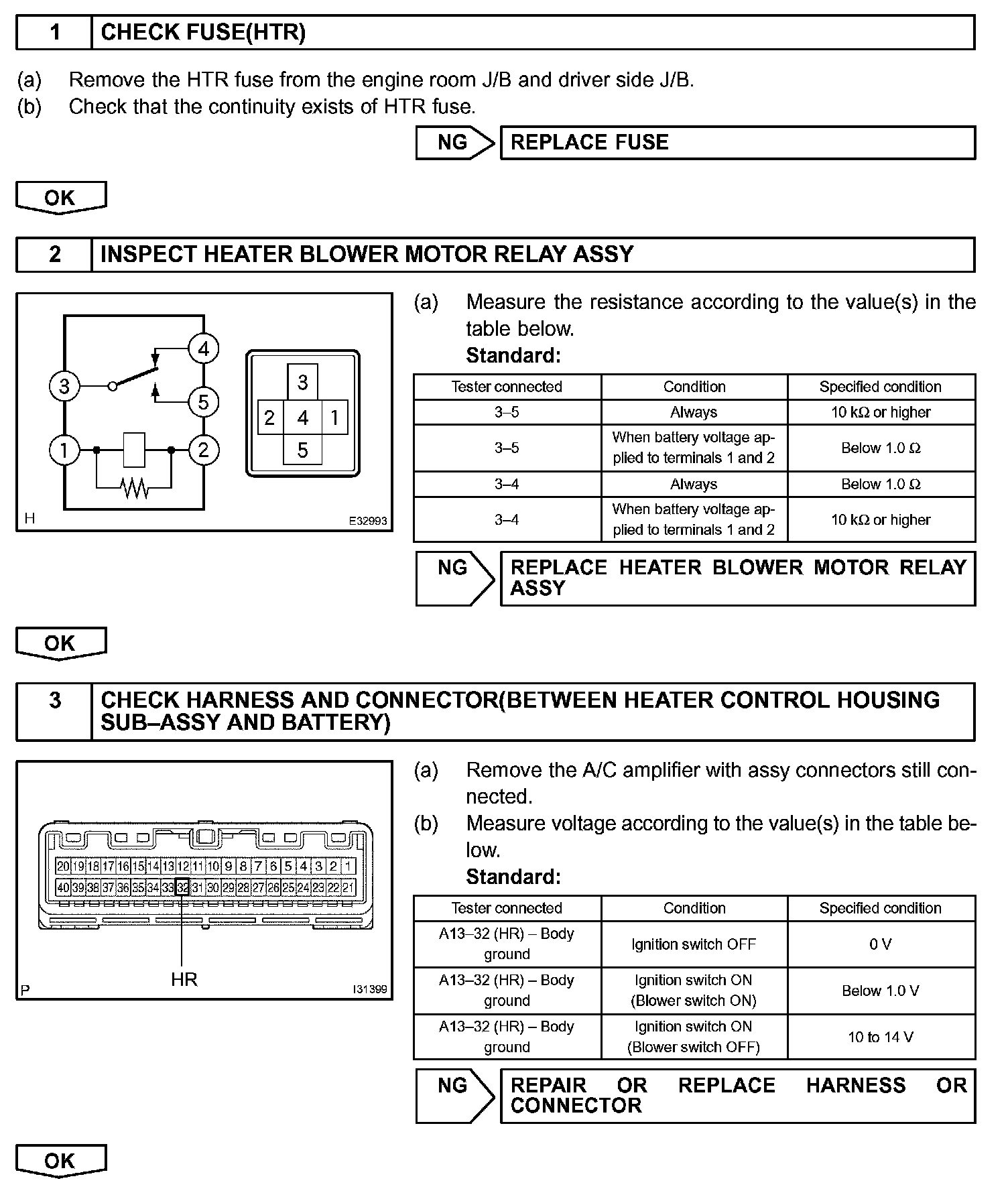 1 CHECK FUSE(HTR)

(a) Remove the HTR fuse from the engine room J/B and driver side J/B.
(b) Check that the continuity exists of HTR fuse.

NG REPLACE FUSE

OK

2 INSPECT HEATER BLOWER MOTOR RELAY ASSY

4
3
5
1
2
3
2 4 1
5
H
E32993

(a) Measure the resistance according to the value(s) in the table below.
Standard:

| Tester connected | Condition | Specified condition |
|---|---|---|
| 3–5 | Always | 10 kΩ or higher |
| 3–5 | When battery voltage applied to terminals 1 and 2 | Below 1.0 Ω |
| 3–4 | Always | Below 1.0 Ω |
| 3–4 | When battery voltage applied to terminals 1 and 2 | 10 kΩ or higher |

NG REPLACE HEATER BLOWER MOTOR RELAY ASSY

OK

3 CHECK HARNESS AND CONNECTOR(BETWEEN HEATER CONTROL HOUSING SUB–ASSY AND BATTERY)

20 19 18 17 16 15 14 13 12 11 10 9 8 7 6 5 4 3 2 1
40 39 38 37 36 35 34 33 32 31 30 29 28 27 26 25 24 23 22 21
HR
P
I31399

(a) Remove the A/C amplifier with assy connectors still connected.
(b) Measure voltage according to the value(s) in the table below.
Standard:

| Tester connected | Condition | Specified condition |
|---|---|---|
| A13–32 (HR) – Body ground | Ignition switch OFF | 0 V |
| A13–32 (HR) – Body ground | Ignition switch ON (Blower switch ON) | Below 1.0 V |
| A13–32 (HR) – Body ground | Ignition switch ON (Blower switch OFF) | 10 to 14 V |

NG REPAIR OR REPLACE HARNESS OR CONNECTOR

OK